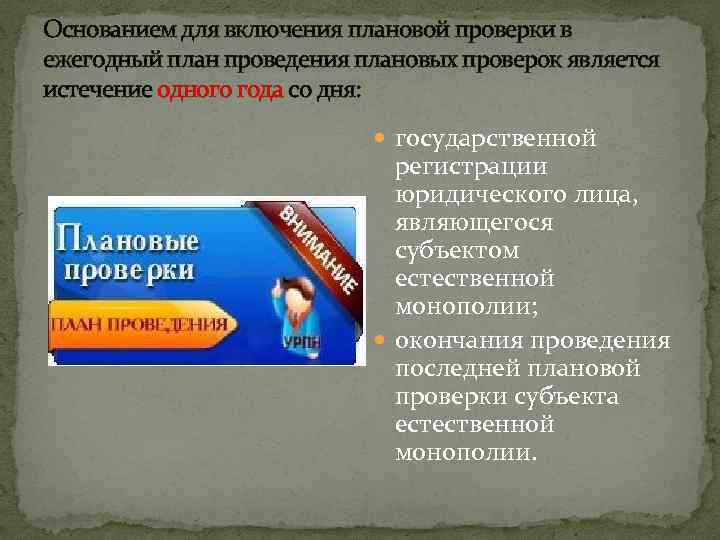 Основанием для включения плановой проверки в ежегодный план проведения плановых проверок является истечение одного года со дня:

Плановые проверки

ВНИМАНИЕ

ПЛАН ПРОВЕДЕНИЯ

УРПН

государственной регистрации юридического лица, являющегося субъектом естественной монополии;

окончания проведения последней плановой проверки субъекта естественной монополии.